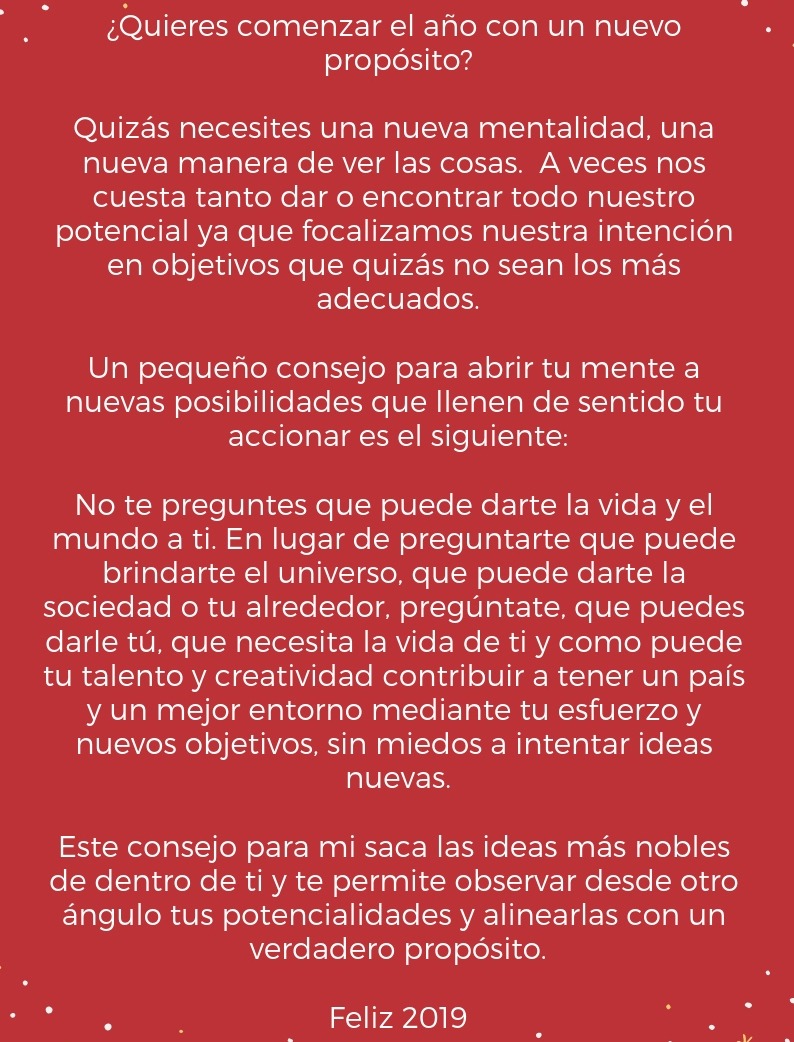 ¿Quieres comenzar el año con un nuevo propósito?

Quizás necesites una nueva mentalidad, una nueva manera de ver las cosas.  A veces nos cuesta tanto dar o encontrar todo nuestro potencial ya que focalizamos nuestra intención en objetivos que quizás no sean los más adecuados.

Un pequeño consejo para abrir tu mente a nuevas posibilidades que llenen de sentido tu accionar es el siguiente:

No te preguntes que puede darte la vida y el mundo a ti. En lugar de preguntarte que puede brindarte el universo, que puede darte la sociedad o tu alrededor, pregúntate, que puedes darle tú, que necesita la vida de ti y como puede tu talento y creatividad contribuir a tener un país y un mejor entorno mediante tu esfuerzo y nuevos objetivos, sin miedos a intentar ideas nuevas.

Este consejo para mi saca las ideas más nobles de dentro de ti y te permite observar desde otro ángulo tus potencialidades y alinearlas con un verdadero propósito.

Feliz 2019